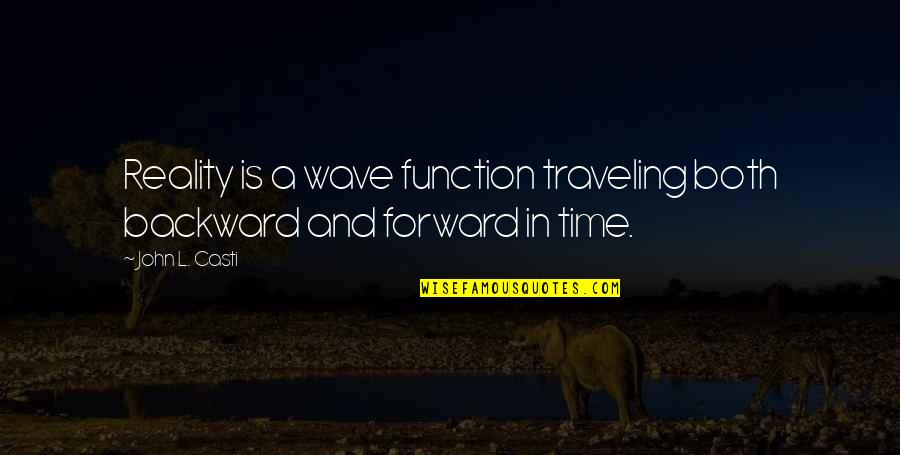 Reality is a wave function traveling both backward and forward in time.

~John L. Casti

WISEFAMOUSQUOTES.COM